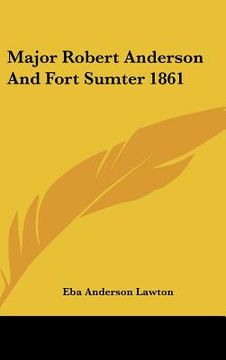 Major Robert Anderson And Fort Sumter 1861

Eba Anderson Lawton